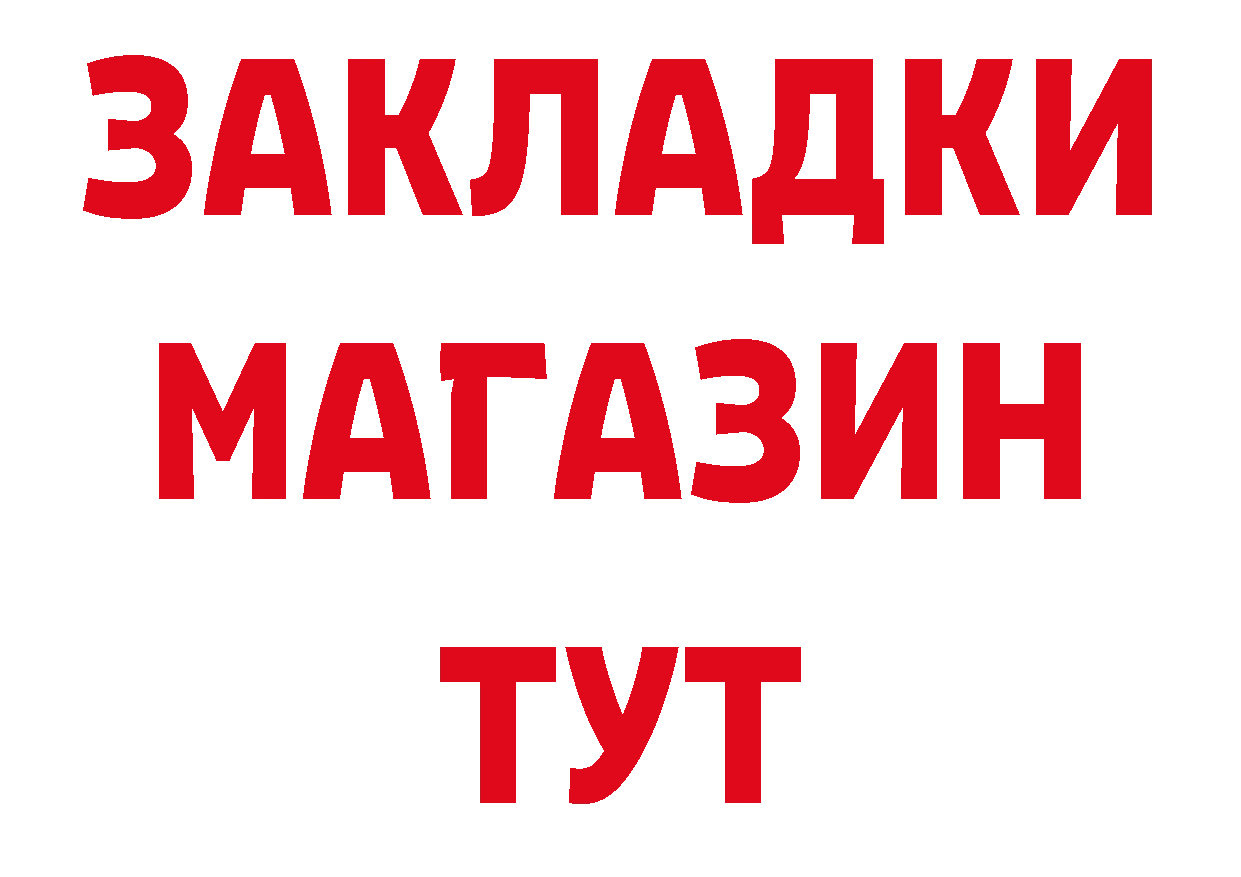 ЗАКЛАДКИ
МАГАЗИН
ТУТ